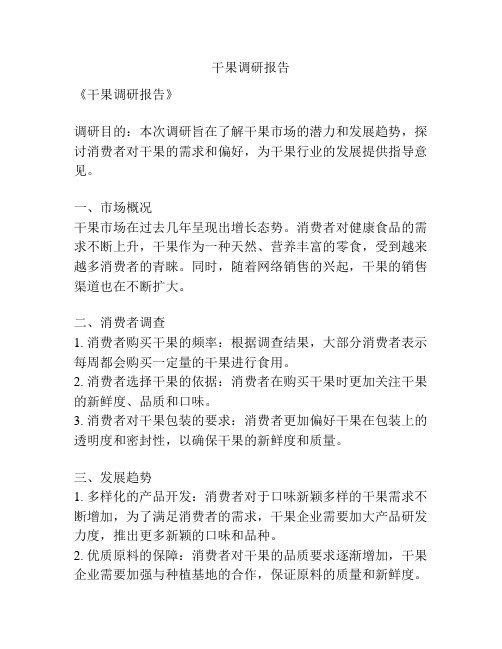 干果调研报告

《干果调研报告》

调研目的：本次调研旨在了解干果市场的潜力和发展趋势，探讨消费者对干果的需求和偏好，为干果行业的发展提供指导意见。

一、市场概况
干果市场在过去几年呈现出增长态势。消费者对健康食品的需求不断上升，干果作为一种天然、营养丰富的零食，受到越来越多消费者的青睐。同时，随着网络销售的兴起，干果的销售渠道也在不断扩大。

二、消费者调查
1. 消费者购买干果的频率：根据调查结果，大部分消费者表示每周都会购买一定量的干果进行食用。
2. 消费者选择干果的依据：消费者在购买干果时更加关注干果的新鲜度、品质和口味。
3. 消费者对干果包装的要求：消费者更加偏好干果在包装上的透明度和密封性，以确保干果的新鲜度和质量。

三、发展趋势
1. 多样化的产品开发：消费者对于口味新颖多样的干果需求不断增加，为了满足消费者的需求，干果企业需要加大产品研发力度，推出更多新颖的口味和品种。
2. 优质原料的保障：消费者对干果的品质要求逐渐增加，干果企业需要加强与种植基地的合作，保证原料的质量和新鲜度。